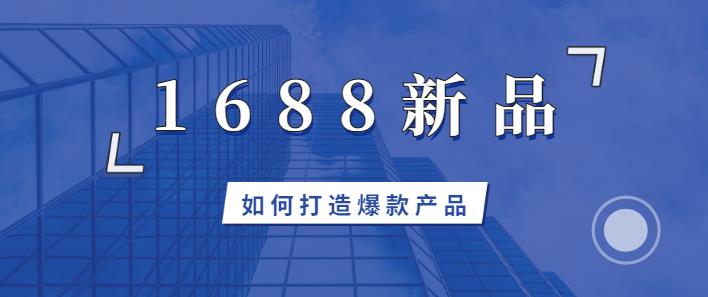 1688新品

如何打造爆款产品